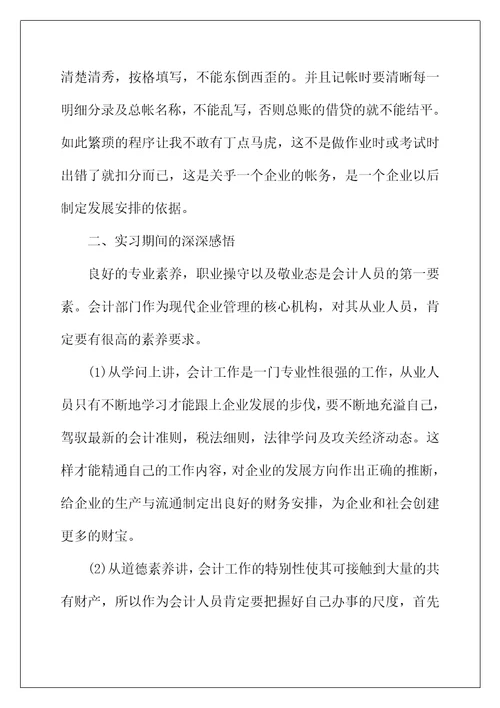 清楚清秀，按格填写，不能东倒西歪的。并且记帐时要清晰每一明细分录及总帐名称，不能乱写，否则总账的借贷的就不能结平。如此繁琐的程序让我不敢有丁点马虎，这不是做作业时或考试时出错了就扣分而已，这是关乎一个企业的帐务，是一个企业以后制定发展安排的依据。

二、实习期间的深深感悟

良好的专业素养，职业操守以及敬业态是会计人员的第一要素。会计部门作为现代企业管理的核心机构，对其从业人员，肯定要有很高的素养要求。

(1)从学问上讲，会计工作是一门专业性很强的工作，从业人员只有不断地学习才能跟上企业发展的步伐，要不断地充溢自己，驾驭最新的会计准则，税法细则，法律学问及攻关经济动态。这样才能精通自己的工作内容，对企业的发展方向作出正确的推断，给企业的生产与流通制定出良好的财务安排，为企业和社会创建更多的财宝。

(2)从道德素养讲，会计工作的特别性使其可接触到大量的共有财产，所以作为会计人员肯定要把握好自己办事的尺度，首先